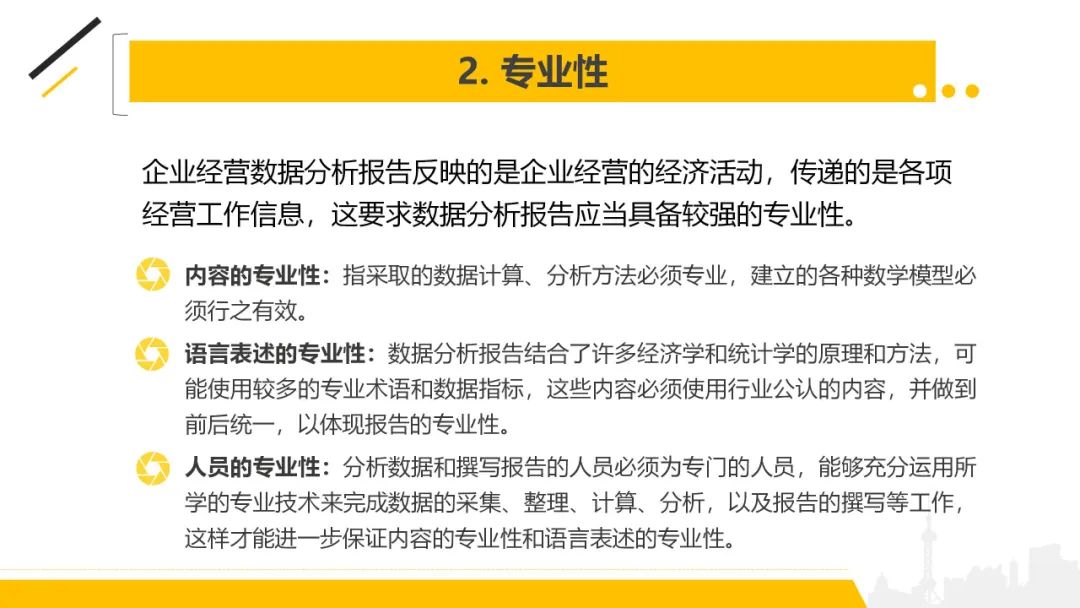 2. 专业性

企业经营数据分析报告反映的是企业经营的经济活动，传递的是各项经营工作信息，这要求数据分析报告应当具备较强的专业性。

内容的专业性：指采取的数据计算、分析方法必须专业，建立的各种数学模型必须行之有效。

语言表述的专业性：数据分析报告结合了许多经济学和统计学的原理和方法，可能使用较多的专业术语和数据指标，这些内容必须使用行业公认的内容，并做到前后统一，以体现报告的专业性。

人员的专业性：分析数据和撰写报告的人员必须为专门的人员，能够充分运用所学的专业技术来完成数据的采集、整理、计算、分析，以及报告的撰写等工作，这样才能进一步保证内容的专业性和语言表述的专业性。